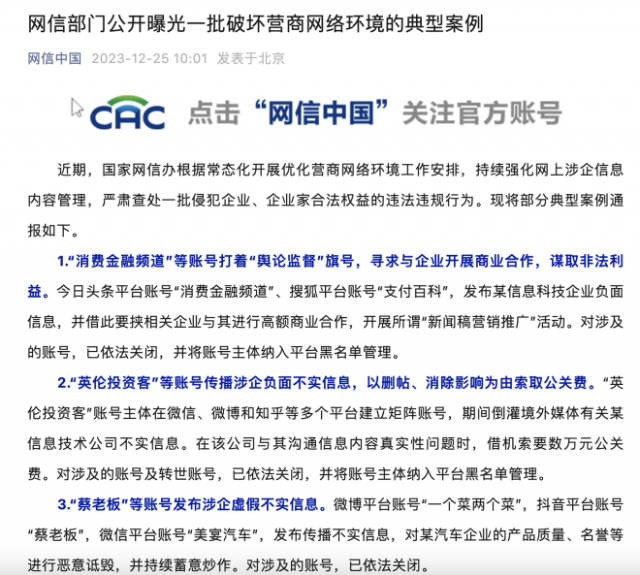 网信部门公开曝光一批破坏营商网络环境的典型案例

网信中国 2023-12-25 10:01 发表于北京

CAC 点击“网信中国”关注官方账号

近期，国家网信办根据常态化开展优化营商网络环境工作安排，持续强化网上涉企信息内容管理，严肃查处一批侵犯企业、企业家合法权益的违法违规行为。现将部分典型案例通报如下。

1.“消费金融频道”等账号打着“舆论监督”旗号，寻求与企业开展商业合作，谋取非法利益。今日头条平台账号“消费金融频道”、搜狐平台账号“支付百科”，发布某信息科技企业负面信息，并借此要挟相关企业与其进行高额商业合作，开展所谓“新闻稿营销推广”活动。对涉及的账号，已依法关闭，并将账号主体纳入平台黑名单管理。

2.“英伦投资客”等账号传播涉企负面不实信息，以删帖、消除影响为由索取公关费。“英伦投资客”账号主体在微信、微博和知乎等多个平台建立矩阵账号，期间倒灌境外媒体有关某信息技术公司不实信息。在该公司与其沟通信息内容真实性问题时，借机索要数万元公关费。对涉及的账号及转世账号，已依法关闭，并将账号主体纳入平台黑名单管理。

3.“蔡老板”等账号发布涉企虚假不实信息。微博平台账号“一个菜两个菜”，抖音平台账号“蔡老板”，微信平台账号“美宴汽车”，发布传播不实信息，对某汽车企业的产品质量、名誉等进行恶意诋毁，并持续蓄意炒作。对涉及的账号，已依法关闭。